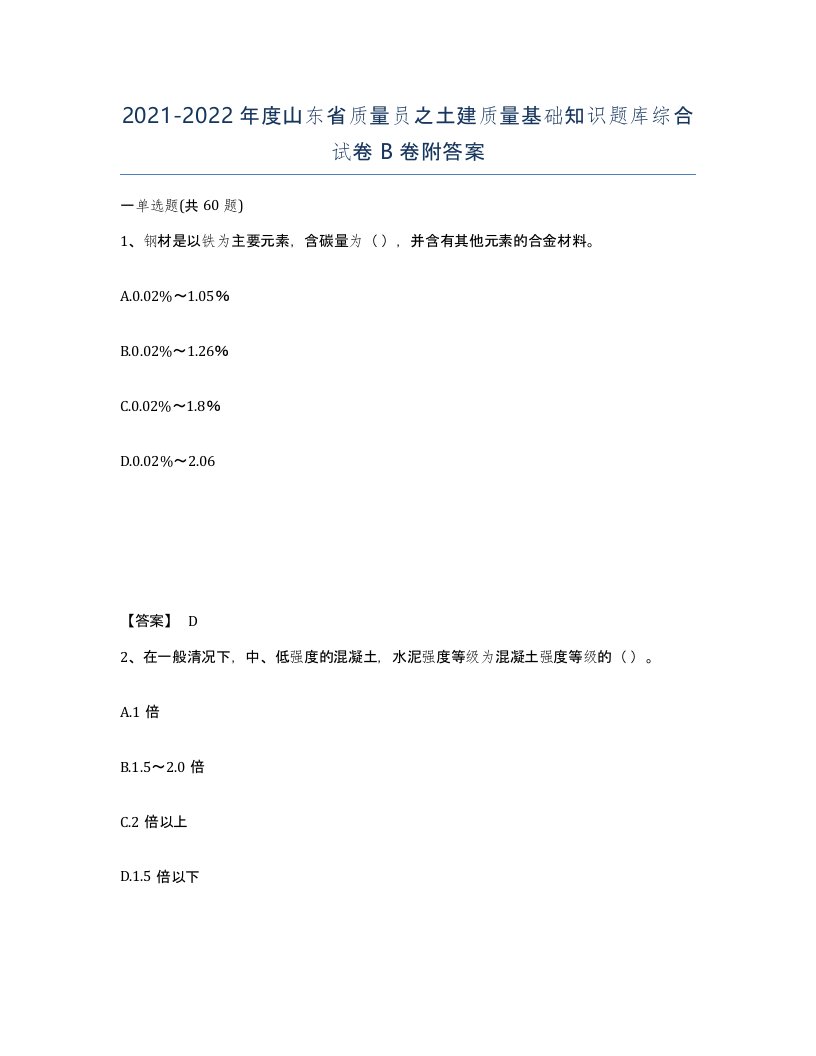 2021-2022年度山东省质量员之土建质量基础知识题库综合试卷B卷附答案

一单选题(共60题)

1、钢材是以铁为主要元素，含碳量为（），并含有其他元素的合金材料。

A.0.02%～1.05%

B.0.02%～1.26%

C.0.02%～1.8%

D.0.02%～2.06

【答案】 D

2、在一般清况下，中、低强度的混凝土，水泥强度等级为混凝土强度等级的（）。

A.1倍

B.1.5～2.0倍

C.2倍以上

D.1.5倍以下